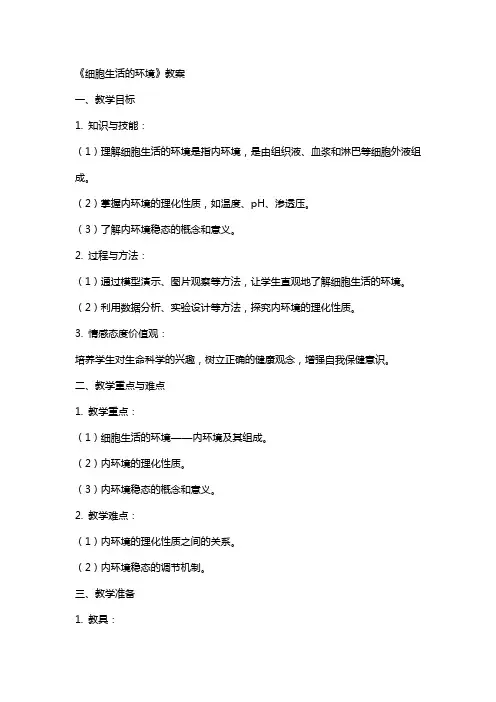 《细胞生活的环境》教案

一、教学目标

1. 知识与技能：

（1）理解细胞生活的环境是指内环境，是由组织液、血浆和淋巴等细胞外液组成。

（2）掌握内环境的理化性质，如温度、pH、渗透压。

（3）了解内环境稳态的概念和意义。

2. 过程与方法：

（1）通过模型演示、图片观察等方法，让学生直观地了解细胞生活的环境。

（2）利用数据分析、实验设计等方法，探究内环境的理化性质。

3. 情感态度价值观：

培养学生对生命科学的兴趣，树立正确的健康观念，增强自我保健意识。

二、教学重点与难点

1. 教学重点：

（1）细胞生活的环境——内环境及其组成。

（2）内环境的理化性质。

（3）内环境稳态的概念和意义。

2. 教学难点：

（1）内环境的理化性质之间的关系。

（2）内环境稳态的调节机制。

三、教学准备

1. 教具：